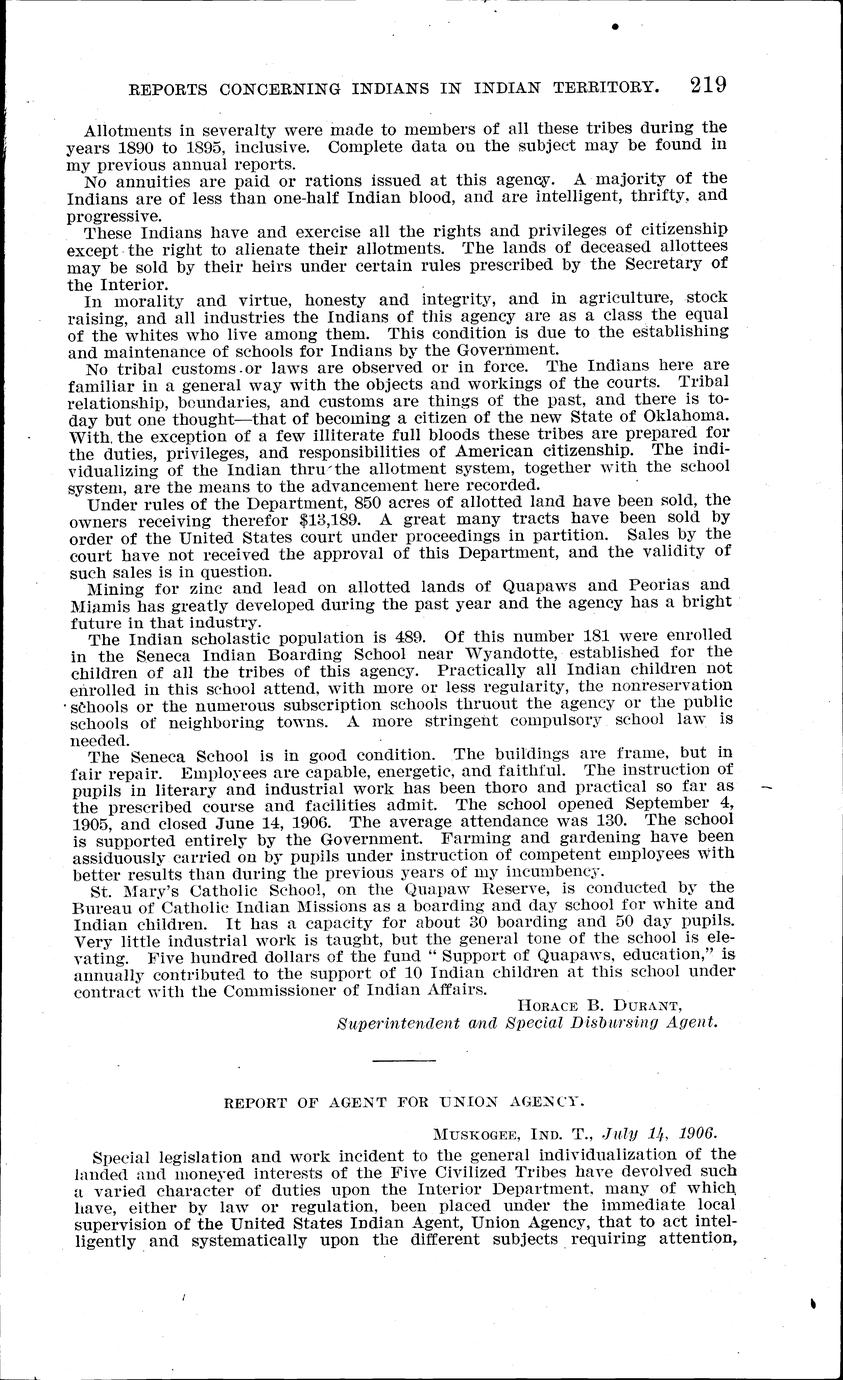 REPORTS CONCERNING INDIANS IN INDIAN TERRITORY. 219

Allotments in severalty were made to members of all these tribes during the years 1890 to 1895, inclusive. Complete data on the subject may be found in my previous annual reports.

No annuities are paid or rations issued at this agency. A majority of the Indians are of less than one-half Indian blood, and are intelligent, thrifty, and progressive.

These Indians have and exercise all the rights and privileges of citizenship except the right to alienate their allotments. The lands of deceased allottees may be sold by their heirs under certain rules prescribed by the Secretary of the Interior.

In morality and virtue, honesty and integrity, and in agriculture, stock raising, and all industries the Indians of this agency are as a class the equal of the whites who live among them. This condition is due to the establishing and maintenance of schools for Indians by the Government.

No tribal customs or laws are observed or in force. The Indians here are familiar in a general way with the objects and workings of the courts. Tribal relationship, boundaries, and customs are things of the past, and there is today but one thought—that of becoming a citizen of the new State of Oklahoma. With the exception of a few illiterate full bloods these tribes are prepared for the duties, privileges, and responsibilities of American citizenship. The individualizing of the Indian thru the allotment system, together with the school system, are the means to the advancement here recorded.

Under rules of the Department, 850 acres of allotted land have been sold, the owners receiving therefor $13,189. A great many tracts have been sold by order of the United States court under proceedings in partition. Sales by the court have not received the approval of this Department, and the validity of such sales is in question.

Mining for zinc and lead on allotted lands of Quapaws and Peorias and Miamis has greatly developed during the past year and the agency has a bright future in that industry.

The Indian scholastic population is 489. Of this number 181 were enrolled in the Seneca Indian Boarding School near Wyandotte, established for the children of all the tribes of this agency. Practically all Indian children not enrolled in this school attend, with more or less regularity, the nonreservation schools or the numerous subscription schools thruout the agency or the public schools of neighboring towns. A more stringent compulsory school law is needed.

The Seneca School is in good condition. The buildings are frame, but in fair repair. Employees are capable, energetic, and faithful. The instruction of pupils in literary and industrial work has been thoro and practical so far as the prescribed course and facilities admit. The school opened September 4, 1905, and closed June 14, 1906. The average attendance was 130. The school is supported entirely by the Government. Farming and gardening have been assiduously carried on by pupils under instruction of competent employees with better results than during the previous years of my incumbency.

St. Mary's Catholic School, on the Quapaw Reserve, is conducted by the Bureau of Catholic Indian Missions as a boarding and day school for white and Indian children. It has a capacity for about 30 boarding and 50 day pupils. Very little industrial work is taught, but the general tone of the school is elevating. Five hundred dollars of the fund "Support of Quapaws, education," is annually contributed to the support of 10 Indian children at this school under contract with the Commissioner of Indian Affairs.

HORACE B. DURANT,
Superintendent and Special Disbursing Agent.

REPORT OF AGENT FOR UNION AGENCY.

MUSKOGEE, IND. T., July 14, 1906.

Special legislation and work incident to the general individualization of the landed and moneyed interests of the Five Civilized Tribes have devolved such a varied character of duties upon the Interior Department, many of which have, either by law or regulation, been placed under the immediate local supervision of the United States Indian Agent, Union Agency, that to act intelligently and systematically upon the different subjects requiring attention,